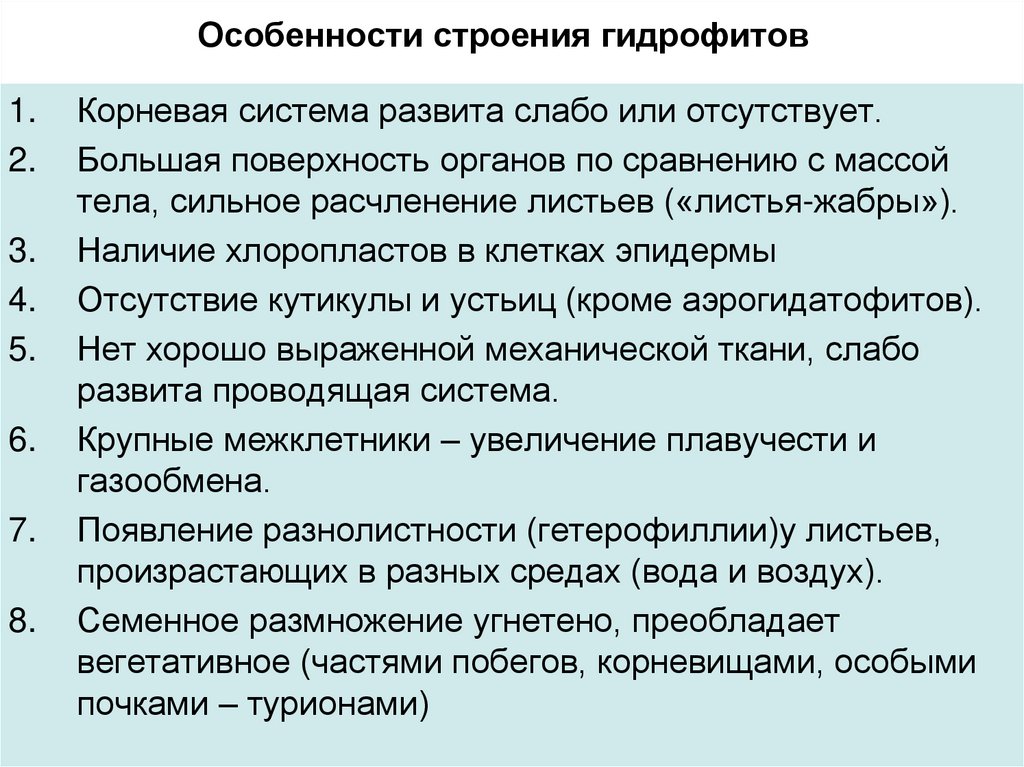 Особенности строения гидрофитов

1. Корневая система развита слабо или отсутствует.
2. Большая поверхность органов по сравнению с массой тела, сильное расчленение листьев («листья-жабры»).
3. Наличие хлоропластов в клетках эпидермы
4. Отсутствие кутикулы и устьиц (кроме аэрогидатофитов).
5. Нет хорошо выраженной механической ткани, слабо развита проводящая система.
6. Крупные межклетники – увеличение плавучести и газообмена.
7. Появление разнолистности (гетерофиллии)у листьев, произрастающих в разных средах (вода и воздух).
8. Семенное размножение угнетено, преобладает вегетативное (частями побегов, корневищами, особыми почками – турионами)